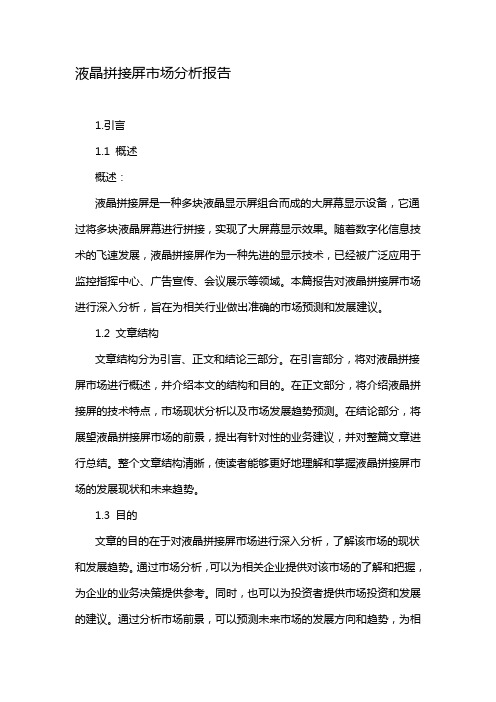 液晶拼接屏市场分析报告

1.引言

1.1 概述

概述：

液晶拼接屏是一种多块液晶显示屏组合而成的大屏幕显示设备，它通过将多块液晶屏幕进行拼接，实现了大屏幕显示效果。随着数字化信息技术的飞速发展，液晶拼接屏作为一种先进的显示技术，已经被广泛应用于监控指挥中心、广告宣传、会议展示等领域。本篇报告对液晶拼接屏市场进行深入分析，旨在为相关行业做出准确的市场预测和发展建议。

1.2 文章结构

文章结构分为引言、正文和结论三部分。在引言部分，将对液晶拼接屏市场进行概述，并介绍本文的结构和目的。在正文部分，将介绍液晶拼接屏的技术特点，市场现状分析以及市场发展趋势预测。在结论部分，将展望液晶拼接屏市场的前景，提出有针对性的业务建议，并对整篇文章进行总结。整个文章结构清晰，使读者能够更好地理解和掌握液晶拼接屏市场的发展现状和未来趋势。

1.3 目的

文章的目的在于对液晶拼接屏市场进行深入分析，了解该市场的现状和发展趋势。通过市场分析，可以为相关企业提供对该市场的了解和把握，为企业的业务决策提供参考。同时，也可以为投资者提供市场投资和发展的建议。通过分析市场前景，可以预测未来市场的发展方向和趋势，为相